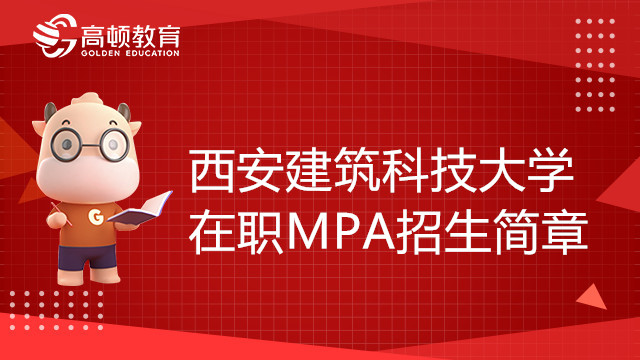 高顿教育
GOLDEN EDUCATION

G

西安建筑科技大学
在职MPA招生简章